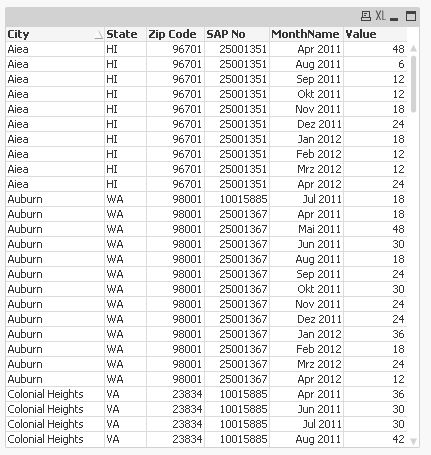 XL

| City | State | Zip Code | SAP No | MonthName | Value |
|---|---|---|---|---|---|
| Aiea | HI | 96701 | 25001351 | Apr 2011 | 48 |
| Aiea | HI | 96701 | 25001351 | Aug 2011 | 6 |
| Aiea | HI | 96701 | 25001351 | Sep 2011 | 12 |
| Aiea | HI | 96701 | 25001351 | Okt 2011 | 12 |
| Aiea | HI | 96701 | 25001351 | Nov 2011 | 18 |
| Aiea | HI | 96701 | 25001351 | Dez 2011 | 24 |
| Aiea | HI | 96701 | 25001351 | Jan 2012 | 18 |
| Aiea | HI | 96701 | 25001351 | Feb 2012 | 12 |
| Aiea | HI | 96701 | 25001351 | Mrz 2012 | 12 |
| Aiea | HI | 96701 | 25001351 | Apr 2012 | 24 |
| Auburn | WA | 98001 | 10015885 | Jul 2011 | 18 |
| Auburn | WA | 98001 | 25001367 | Apr 2011 | 18 |
| Auburn | WA | 98001 | 25001367 | Mai 2011 | 48 |
| Auburn | WA | 98001 | 25001367 | Jun 2011 | 30 |
| Auburn | WA | 98001 | 25001367 | Aug 2011 | 18 |
| Auburn | WA | 98001 | 25001367 | Sep 2011 | 24 |
| Auburn | WA | 98001 | 25001367 | Okt 2011 | 30 |
| Auburn | WA | 98001 | 25001367 | Nov 2011 | 24 |
| Auburn | WA | 98001 | 25001367 | Dez 2011 | 24 |
| Auburn | WA | 98001 | 25001367 | Jan 2012 | 36 |
| Auburn | WA | 98001 | 25001367 | Feb 2012 | 18 |
| Auburn | WA | 98001 | 25001367 | Mrz 2012 | 24 |
| Auburn | WA | 98001 | 25001367 | Apr 2012 | 12 |
| Colonial Heights | VA | 23834 | 10015885 | Apr 2011 | 36 |
| Colonial Heights | VA | 23834 | 10015885 | Jun 2011 | 30 |
| Colonial Heights | VA | 23834 | 10015885 | Jul 2011 | 30 |
| Colonial Heights | VA | 23834 | 10015885 | Aug 2011 | 42 |